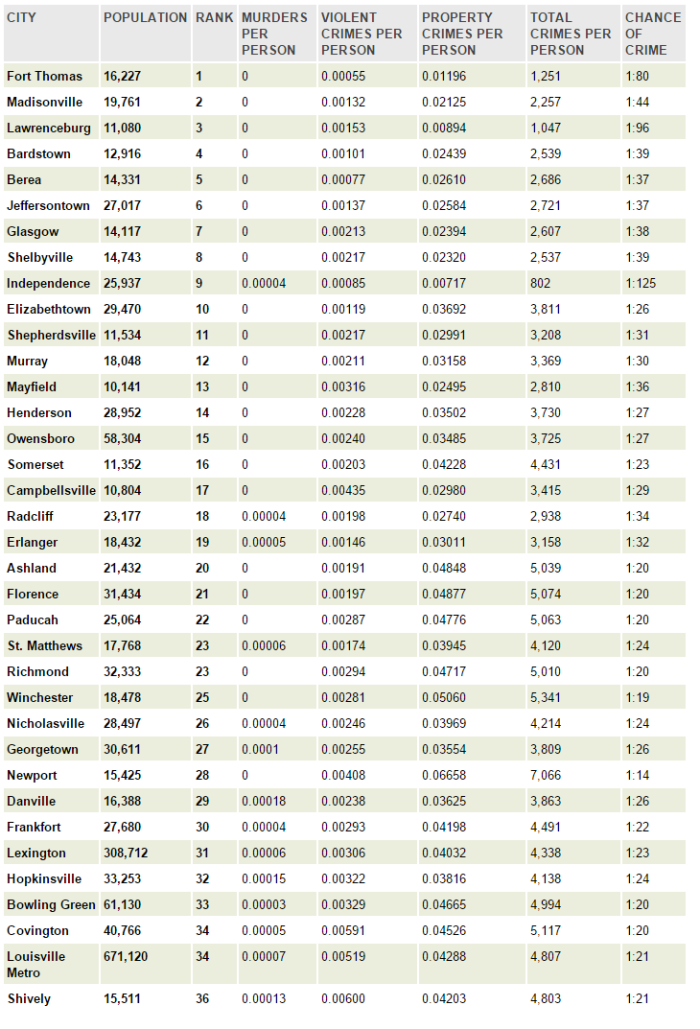 | CITY | POPULATION | RANK | MURDERS PER PERSON | VIOLENT CRIMES PER PERSON | PROPERTY CRIMES PER PERSON | TOTAL CRIMES PER PERSON | CHANCE OF CRIME |
|---|---|---|---|---|---|---|---|
| Fort Thomas | 16,227 | 1 | 0 | 0.00055 | 0.01196 | 1,251 | 1:80 |
| Madisonville | 19,761 | 2 | 0 | 0.00132 | 0.02125 | 2,257 | 1:44 |
| Lawrenceburg | 11,080 | 3 | 0 | 0.00153 | 0.00894 | 1,047 | 1:96 |
| Bardstown | 12,916 | 4 | 0 | 0.00101 | 0.02439 | 2,539 | 1:39 |
| Berea | 14,331 | 5 | 0 | 0.00077 | 0.02610 | 2,686 | 1:37 |
| Jeffersontown | 27,017 | 6 | 0 | 0.00137 | 0.02584 | 2,721 | 1:37 |
| Glasgow | 14,117 | 7 | 0 | 0.00213 | 0.02394 | 2,607 | 1:38 |
| Shelbyville | 14,743 | 8 | 0 | 0.00217 | 0.02320 | 2,537 | 1:39 |
| Independence | 25,937 | 9 | 0.00004 | 0.00085 | 0.00717 | 802 | 1:125 |
| Elizabethtown | 29,470 | 10 | 0 | 0.00119 | 0.03692 | 3,811 | 1:26 |
| Shepherdsville | 11,534 | 11 | 0 | 0.00217 | 0.02991 | 3,208 | 1:31 |
| Murray | 18,048 | 12 | 0 | 0.00211 | 0.03158 | 3,369 | 1:30 |
| Mayfield | 10,141 | 13 | 0 | 0.00316 | 0.02495 | 2,810 | 1:36 |
| Henderson | 28,952 | 14 | 0 | 0.00228 | 0.03502 | 3,730 | 1:27 |
| Owensboro | 58,304 | 15 | 0 | 0.00240 | 0.03485 | 3,725 | 1:27 |
| Somerset | 11,352 | 16 | 0 | 0.00203 | 0.04228 | 4,431 | 1:23 |
| Campbellsville | 10,804 | 17 | 0 | 0.00435 | 0.02980 | 3,415 | 1:29 |
| Radcliff | 23,177 | 18 | 0.00004 | 0.00198 | 0.02740 | 2,938 | 1:34 |
| Erlanger | 18,432 | 19 | 0.00005 | 0.00146 | 0.03011 | 3,158 | 1:32 |
| Ashland | 21,432 | 20 | 0 | 0.00191 | 0.04848 | 5,039 | 1:20 |
| Florence | 31,434 | 21 | 0 | 0.00197 | 0.04877 | 5,074 | 1:20 |
| Paducah | 25,064 | 22 | 0 | 0.00287 | 0.04776 | 5,063 | 1:20 |
| St. Matthews | 17,768 | 23 | 0.00006 | 0.00174 | 0.03945 | 4,120 | 1:24 |
| Richmond | 32,333 | 23 | 0 | 0.00294 | 0.04717 | 5,010 | 1:20 |
| Winchester | 18,478 | 25 | 0 | 0.00281 | 0.05060 | 5,341 | 1:19 |
| Nicholasville | 28,497 | 26 | 0.00004 | 0.00246 | 0.03969 | 4,214 | 1:24 |
| Georgetown | 30,611 | 27 | 0.0001 | 0.00255 | 0.03554 | 3,809 | 1:26 |
| Newport | 15,425 | 28 | 0 | 0.00408 | 0.06658 | 7,066 | 1:14 |
| Danville | 16,388 | 29 | 0.00018 | 0.00238 | 0.03625 | 3,863 | 1:26 |
| Frankfort | 27,680 | 30 | 0.00004 | 0.00293 | 0.04198 | 4,491 | 1:22 |
| Lexington | 308,712 | 31 | 0.00006 | 0.00306 | 0.04032 | 4,338 | 1:23 |
| Hopkinsville | 33,253 | 32 | 0.00015 | 0.00322 | 0.03816 | 4,138 | 1:24 |
| Bowling Green | 61,130 | 33 | 0.00003 | 0.00329 | 0.04665 | 4,994 | 1:20 |
| Covington | 40,766 | 34 | 0.00005 | 0.00591 | 0.04526 | 5,117 | 1:20 |
| Louisville Metro | 671,120 | 34 | 0.00007 | 0.00519 | 0.04288 | 4,807 | 1:21 |
| Shively | 15,511 | 36 | 0.00013 | 0.00600 | 0.04203 | 4,803 | 1:21 |